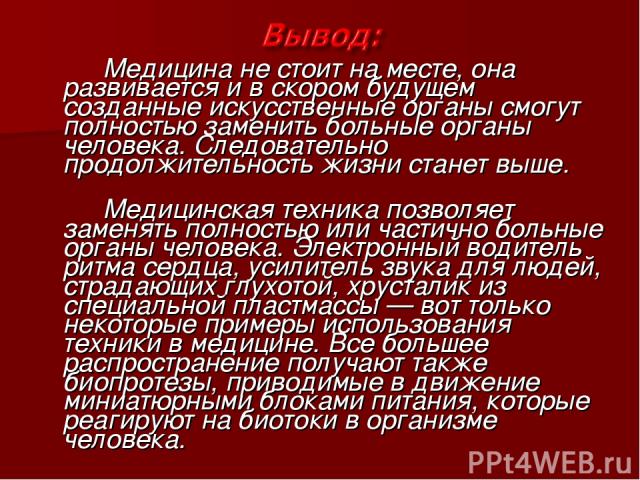 Вывод:

Медицина не стоит на месте, она развивается и в скором будущем созданные искусственные органы смогут полностью заменить больные органы человека. Следовательно продолжительность жизни станет выше.

Медицинская техника позволяет заменять полностью или частично больные органы человека. Электронный водитель ритма сердца, усилитель звука для людей, страдающих глухотой, хрусталик из специальной пластмассы — вот только некоторые примеры использования техники в медицине. Все большее распространение получают также биопротезы, приводимые в движение миниатюрными блоками питания, которые реагируют на биотоки в организме человека.

PPt4WEB.ru